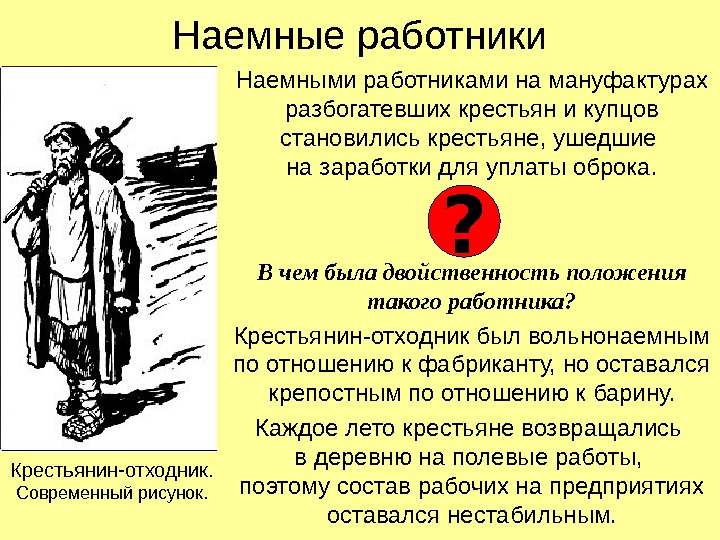 Наемные работники

Наемными работниками на мануфактурах разбогатевших крестьян и купцов становились крестьяне, ушедшие на заработки для уплаты оброка.

?

В чем была двойственность положения такого работника?

Крестьянин-отходник был вольнонаемным по отношению к фабриканту, но оставался крепостным по отношению к барину.

Каждое лето крестьяне возвращались в деревню на полевые работы, поэтому состав рабочих на предприятиях оставался нестабильным.

Крестьянин-отходник. Современный рисунок.